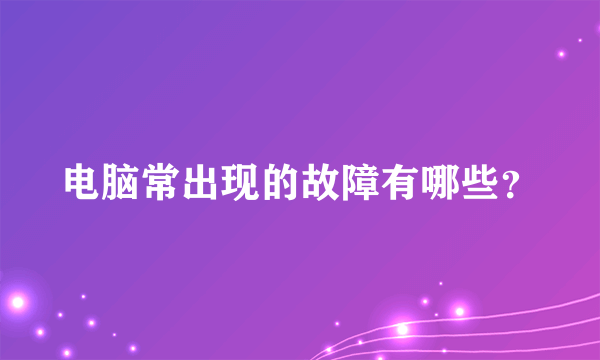 电脑常出现的故障有哪些？